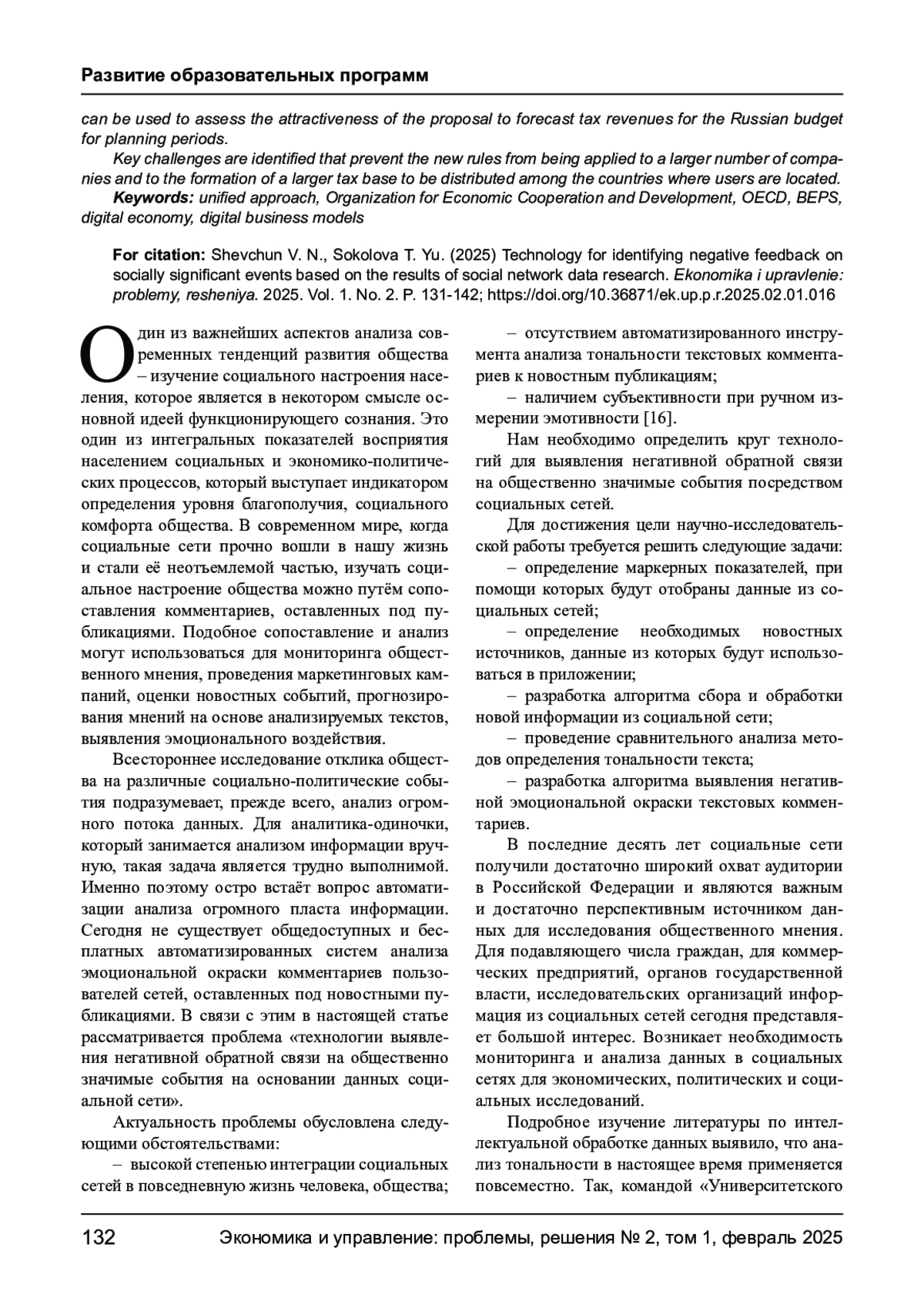 Развитие образовательных программ

can be used to assess the attractiveness of the proposal to forecast tax revenues for the Russian budget for planning periods.

Key challenges are identified that prevent the new rules from being applied to a larger number of companies and to the formation of a larger tax base to be distributed among the countries where users are located.

Keywords: unified approach, Organization for Economic Cooperation and Development, OECD, BEPS, digital economy, digital business models

For citation: Shevchun V. N., Sokolova T. Yu. (2025) Technology for identifying negative feedback on socially significant events based on the results of social network data research. Ekonomika i upravlenie: problemy, resheniya. 2025. Vol. 1. No. 2. P. 131-142; https://doi.org/10.36871/ek.up.p.r.2025.02.01.016

Один из важнейших аспектов анализа современных тенденций развития общества – изучение социального настроения населения, которое является в некотором смысле основной идеей функционирующего сознания. Это один из интегральных показателей восприятия населением социальных и экономико-политических процессов, который выступает индикатором определения уровня благополучия, социального комфорта общества. В современном мире, когда социальные сети прочно вошли в нашу жизнь и стали её неотъемлемой частью, изучать социальное настроение общества можно путём сопоставления комментариев, оставленных под публикациями. Подобное сопоставление и анализ могут использоваться для мониторинга общественного мнения, проведения маркетинговых кампаний, оценки новостных событий, прогнозирования мнений на основе анализируемых текстов, выявления эмоционального воздействия.

Всестороннее исследование отклика общества на различные социально-политические события подразумевает, прежде всего, анализ огромного потока данных. Для аналитика-одиночки, который занимается анализом информации вручную, такая задача является трудно выполнимой. Именно поэтому остро встаёт вопрос автоматизации анализа огромного пласта информации. Сегодня не существует общедоступных и бесплатных автоматизированных систем анализа эмоциональной окраски комментариев пользователей сетей, оставленных под новостными публикациями. В связи с этим в настоящей статье рассматривается проблема «технологии выявления негативной обратной связи на общественно значимые события на основании данных социальной сети».

Актуальность проблемы обусловлена следующими обстоятельствами:

– высокой степенью интеграции социальных сетей в повседневную жизнь человека, общества;

– отсутствием автоматизированного инструмента анализа тональности текстовых комментариев к новостным публикациям;

– наличием субъективности при ручном измерении эмотивности [16].

Нам необходимо определить круг технологий для выявления негативной обратной связи на общественно значимые события посредством социальных сетей.

Для достижения цели научно-исследовательской работы требуется решить следующие задачи:

– определение маркерных показателей, при помощи которых будут отобраны данные из социальных сетей;

– определение необходимых новостных источников, данные из которых будут использоваться в приложении;

– разработка алгоритма сбора и обработки новой информации из социальной сети;

– проведение сравнительного анализа методов определения тональности текста;

– разработка алгоритма выявления негативной эмоциональной окраски текстовых комментариев.

В последние десять лет социальные сети получили достаточно широкий охват аудитории в Российской Федерации и являются важным и достаточно перспективным источником данных для исследования общественного мнения. Для подавляющего числа граждан, для коммерческих предприятий, органов государственной власти, исследовательских организаций информация из социальных сетей сегодня представляет большой интерес. Возникает необходимость мониторинга и анализа данных в социальных сетях для экономических, политических и социальных исследований.

Подробное изучение литературы по интеллектуальной обработке данных выявило, что анализ тональности в настоящее время применяется повсеместно. Так, командой «Университетского

132 Экономика и управление: проблемы, решения № 2, том 1, февраль 2025